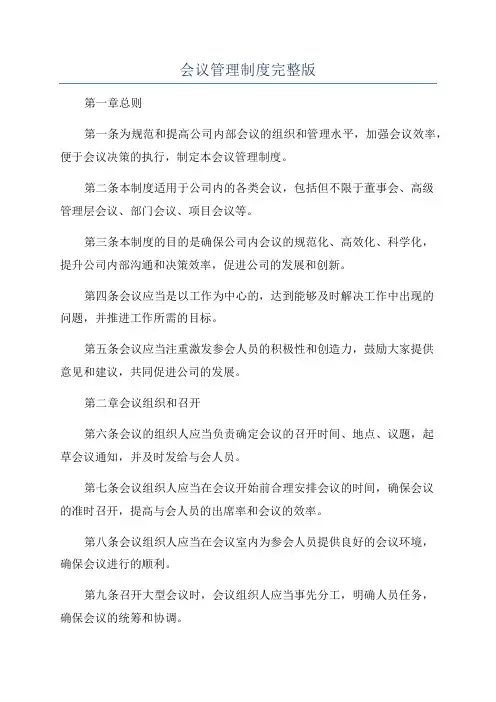 会议管理制度完整版

第一章总则

第一条为规范和提高公司内部会议的组织和管理水平，加强会议效率，便于会议决策的执行，制定本会议管理制度。

第二条本制度适用于公司内的各类会议，包括但不限于董事会、高级管理层会议、部门会议、项目会议等。

第三条本制度的目的是确保公司内会议的规范化、高效化、科学化，提升公司内部沟通和决策效率，促进公司的发展和创新。

第四条会议应当是以工作为中心的，达到能够及时解决工作中出现的问题，并推进工作所需的目标。

第五条会议应当注重激发参会人员的积极性和创造力，鼓励大家提供意见和建议，共同促进公司的发展。

第二章会议组织和召开

第六条会议的组织人应当负责确定会议的召开时间、地点、议题，起草会议通知，并及时发给与会人员。

第七条会议组织人应当在会议开始前合理安排会议的时间，确保会议的准时召开，提高与会人员的出席率和会议的效率。

第八条会议组织人应当在会议室内为参会人员提供良好的会议环境，确保会议进行的顺利。

第九条召开大型会议时，会议组织人应当事先分工，明确人员任务，确保会议的统筹和协调。